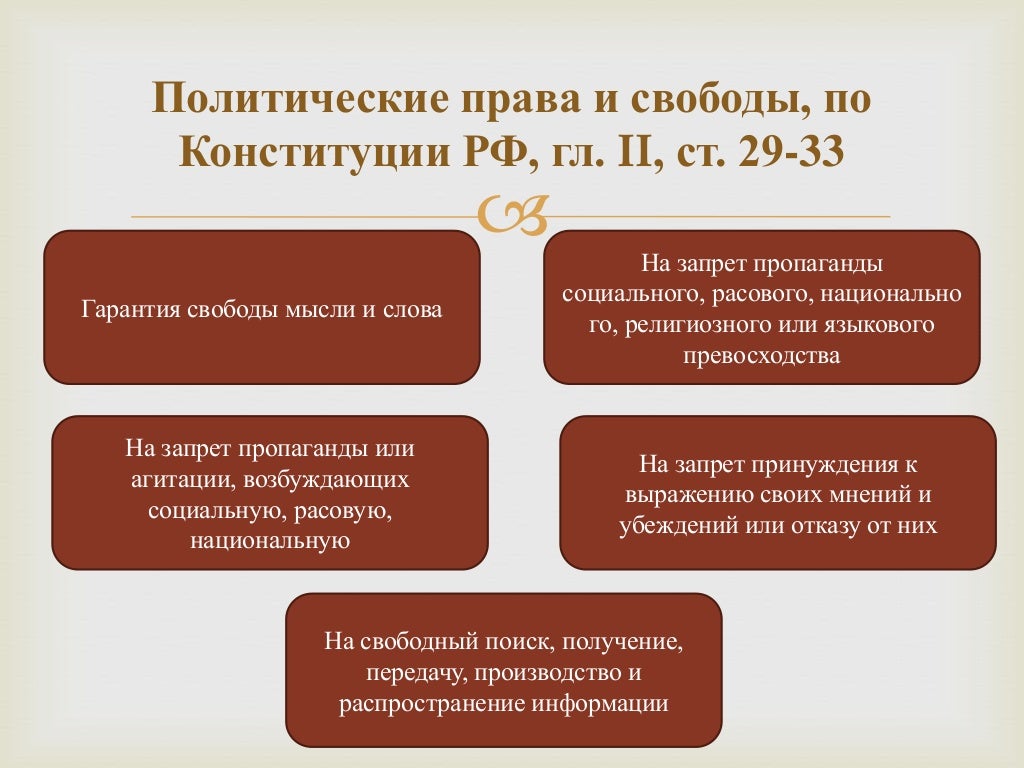 Политические права и свободы, по Конституции РФ, гл. II, ст. 29-33

Гарантия свободы мысли и слова

На запрет пропаганды социального, расового, национально го, религиозного или языкового превосходства

На запрет пропаганды или агитации, возбуждающих социальную, расовую, национальную

На запрет принуждения к выражению своих мнений и убеждений или отказу от них

На свободный поиск, получение, передачу, производство и распространение информации